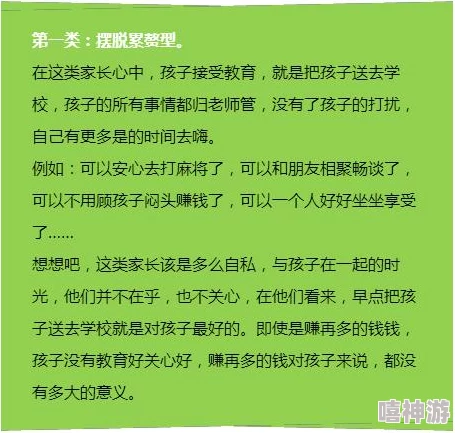 第一类：摆脱累赘型。
在这类家长心中，孩子接受教育，就是把孩子送去学校，孩子的所有事情都归老师管，没有了孩子的打扰，自己有更多是的时间去嗨。
例如：可以安心去打麻将了，可以和朋友相聚畅谈了，可以不用顾孩子闷头赚钱了，可以一个人好好坐坐享受了......
想想吧，这类家长该是多么自私，与孩子在一起的时光，他们并不在乎，也不关心，在他们看来，早点把孩子送去学校就是对孩子最好的。即使是赚再多的钱钱，孩子没有教育好关心好，赚再多的钱对孩子来说，都没有多大的意义。

嘻神游